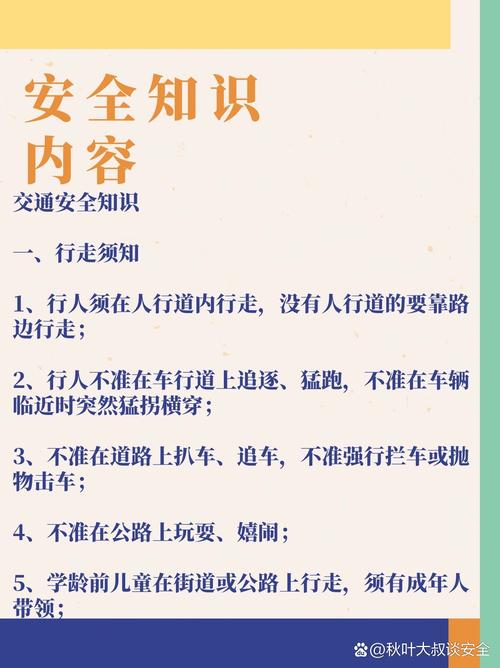 安全知识
内容

交通安全知识

一、行走须知

1、行人须在人行道内行走，没有人行道的要靠路边行走；

2、行人不准在车行道上追逐、猛跑，不准在车辆临近时突然猛拐横穿；

3、不准在道路上扒车、追车，不准强行拦车或抛物击车；

4、不准在公路上玩耍、嬉闹；

5、学龄前儿童在街道或公路上行走，须有成年人带领；

@秋叶大叔谈安全